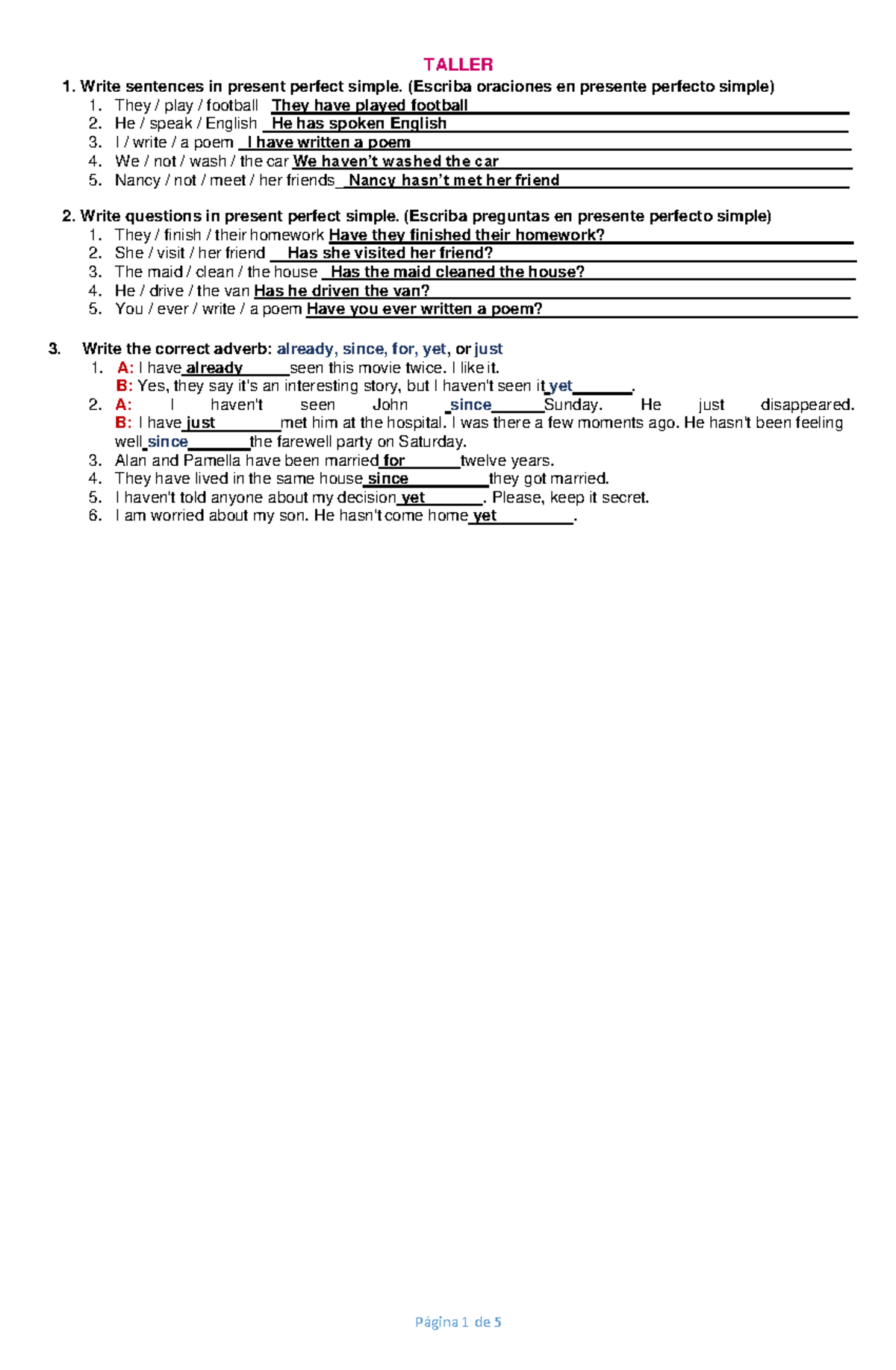 TALLER

1. Write sentences in present perfect simple. (Escriba oraciones en presente perfecto simple)
1. They / play / football They have played football
2. He / speak / English He has spoken English
3. I / write / a poem I have written a poem
4. We / not / wash / the car We haven't washed the car
5. Nancy / not / meet / her friends Nancy hasn't met her friend

2. Write questions in present perfect simple. (Escriba preguntas en presente perfecto simple)
1. They / finish / their homework Have they finished their homework?
2. She / visit / her friend Has she visited her friend?
3. The maid / clean / the house Has the maid cleaned the house?
4. He / drive / the van Has he driven the van?
5. You / ever / write / a poem Have you ever written a poem?

3. Write the correct adverb: already, since, for, yet, or just
1. A: I have already seen this movie twice. I like it.
B: Yes, they say it's an interesting story, but I haven't seen it yet.
2. A: I haven't seen John since Sunday. He just disappeared.
B: I have just met him at the hospital. I was there a few moments ago. He hasn't been feeling well since the farewell party on Saturday.
3. Alan and Pamella have been married for twelve years.
4. They have lived in the same house since they got married.
5. I haven't told anyone about my decision yet. Please, keep it secret.
6. I am worried about my son. He hasn't come home yet.

Página 1 de 5